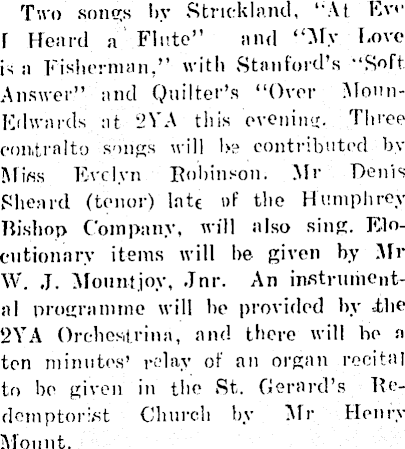 Two songs by Strickland, "At Eve I Heard a Flute" and "My Love is a Fisherman," with Stanford's "Soft Answer" and Quilter's "Over Moun-Edwards at 2YA this evening. Three contralto songs will be contributed by Miss Evelyn Robinson. Mr Denis Sheard (tenor) late of the Humphrey Bishop Company, will also sing. Elocutionary items will be given by Mr W. J. Mountjoy, Jnr. An instrumental programme will be provided by the 2YA Orchestrina, and there will be a ten minutes' relay of an organ recital to be given in the St. Gerard's Redemptorist Church by Mr Henry Mount.